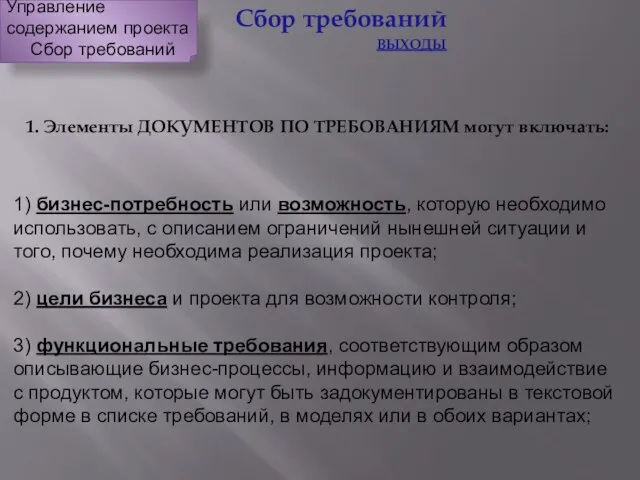 Управление содержанием проекта
Сбор требований

Сбор требований
выходы

1. Элементы ДОКУМЕНТОВ ПО ТРЕБОВАНИЯМ могут включать:

1) бизнес-потребность или возможность, которую необходимо использовать, с описанием ограничений нынешней ситуации и того, почему необходима реализация проекта;

2) цели бизнеса и проекта для возможности контроля;

3) функциональные требования, соответствующим образом описывающие бизнес-процессы, информацию и взаимодействие с продуктом, которые могут быть задокументированы в текстовой форме в списке требований, в моделях или в обоих вариантах;